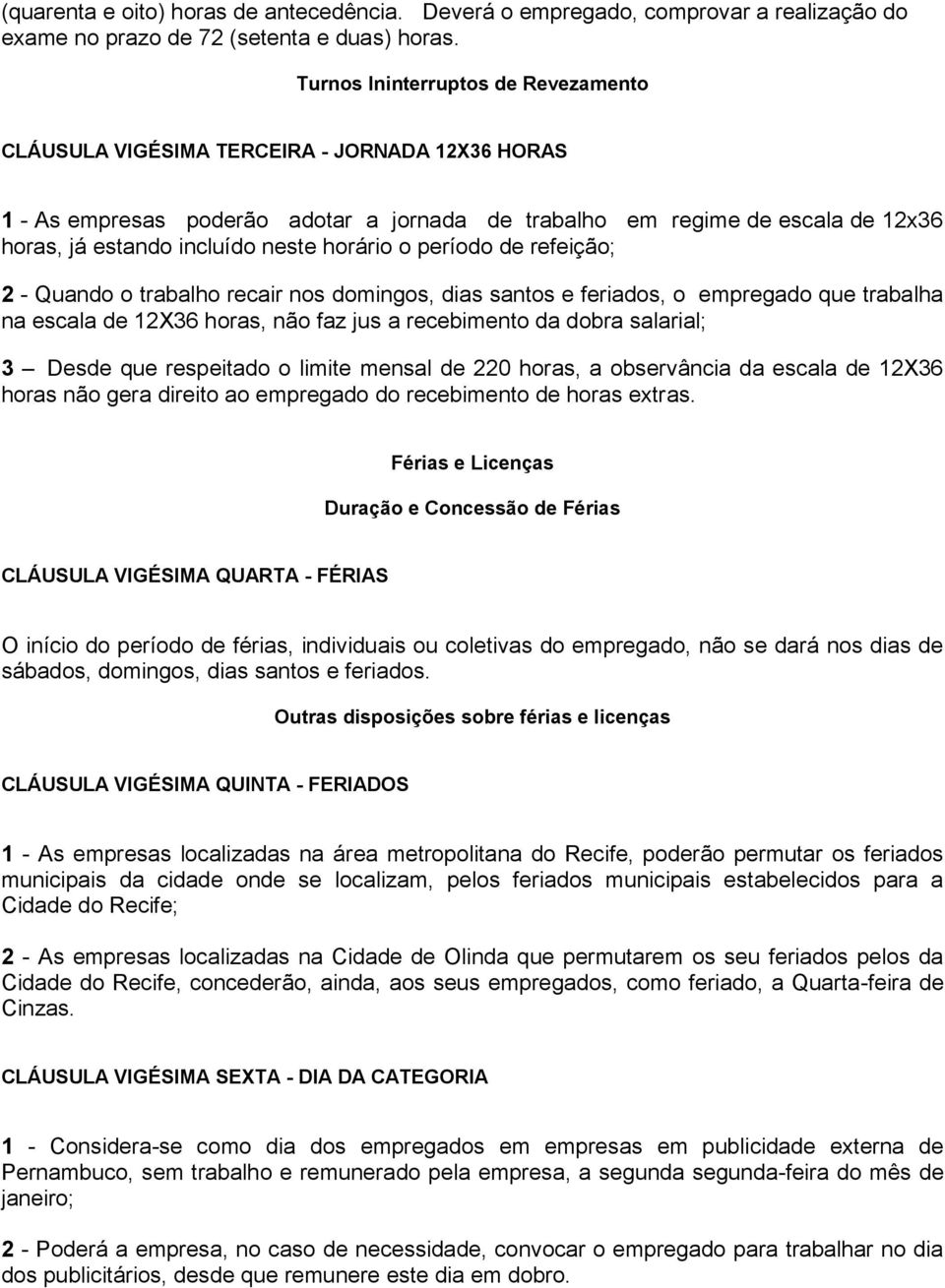 (quarenta e oito) horas de antecedência. Deverá o empregado, comprovar a realização do exame no prazo de 72 (setenta e duas) horas.

Turnos Ininterruptos de Revezamento

CLÁUSULA VIGÉSIMA TERCEIRA - JORNADA 12X36 HORAS

1 - As empresas poderão adotar a jornada de trabalho em regime de escala de 12x36 horas, já estando incluído neste horário o período de refeição;

2 - Quando o trabalho recair nos domingos, dias santos e feriados, o empregado que trabalha na escala de 12X36 horas, não faz jus a recebimento da dobra salarial;

3 – Desde que respeitado o limite mensal de 220 horas, a observância da escala de 12X36 horas não gera direito ao empregado do recebimento de horas extras.

Férias e Licenças

Duração e Concessão de Férias

CLÁUSULA VIGÉSIMA QUARTA - FÉRIAS

O início do período de férias, individuais ou coletivas do empregado, não se dará nos dias de sábados, domingos, dias santos e feriados.

Outras disposições sobre férias e licenças

CLÁUSULA VIGÉSIMA QUINTA - FERIADOS

1 - As empresas localizadas na área metropolitana do Recife, poderão permutar os feriados municipais da cidade onde se localizam, pelos feriados municipais estabelecidos para a Cidade do Recife;

2 - As empresas localizadas na Cidade de Olinda que permutarem os seu feriados pelos da Cidade do Recife, concederão, ainda, aos seus empregados, como feriado, a Quarta-feira de Cinzas.

CLÁUSULA VIGÉSIMA SEXTA - DIA DA CATEGORIA

1 - Considera-se como dia dos empregados em empresas em publicidade externa de Pernambuco, sem trabalho e remunerado pela empresa, a segunda segunda-feira do mês de janeiro;

2 - Poderá a empresa, no caso de necessidade, convocar o empregado para trabalhar no dia dos publicitários, desde que remunere este dia em dobro.